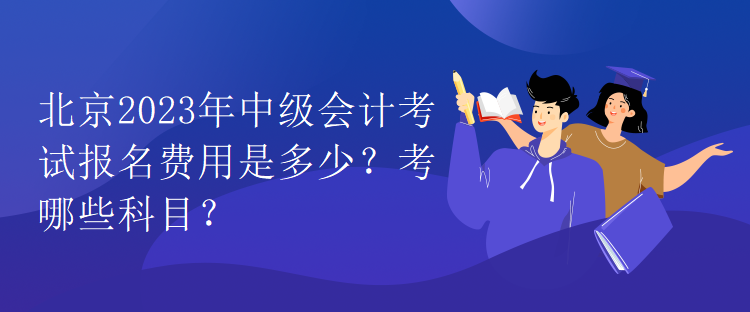 北京2023年中级会计考试报名费用是多少？考哪些科目？